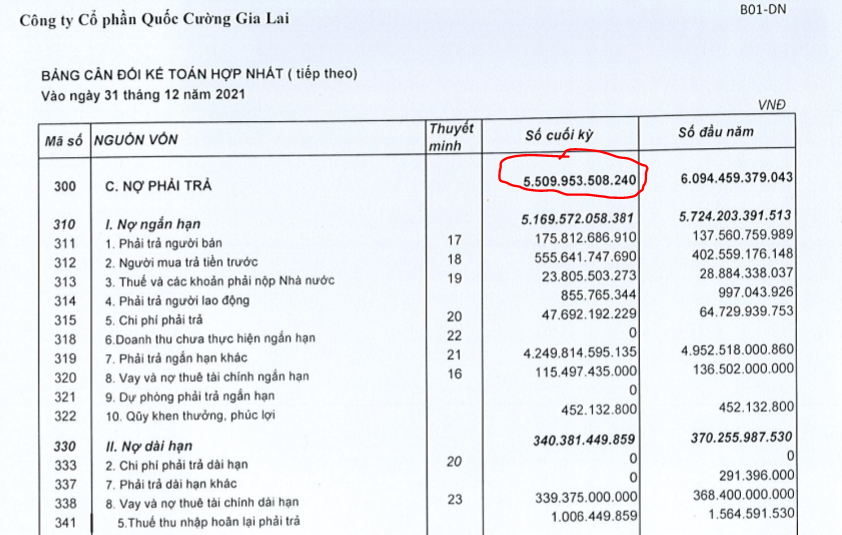 Công ty Cổ phần Quốc Cường Gia Lai

B01-DN

BẢNG CÂN ĐỐI KẾ TOÁN HỢP NHẤT ( tiếp theo)
Vào ngày 31 tháng 12 năm 2021

VNĐ

| Mã số | NGUỒN VỐN | Thuyết minh | Số cuối kỳ | Số đầu năm |
|---|---|---|---|---|
| 300 | C. NỢ PHẢI TRẢ | | 5.509.953.508.240 | 6.094.459.379.043 |
| 310 | I. Nợ ngắn hạn | | 5.169.572.058.381 | 5.724.203.391.513 |
| 311 | 1. Phải trả người bán | 17 | 175.812.686.910 | 137.560.759.989 |
| 312 | 2. Người mua trả tiền trước | 18 | 555.641.747.690 | 402.559.176.148 |
| 313 | 3. Thuế và các khoản phải nộp Nhà nước | 19 | 23.805.503.273 | 28.884.338.037 |
| 314 | 4. Phải trả người lao động | | 855.765.344 | 997.043.926 |
| 315 | 5. Chi phí phải trả | 20 | 47.692.192.229 | 64.729.939.753 |
| 318 | 6.Doanh thu chưa thực hiện ngắn hạn | 22 | 0 | |
| 319 | 7. Phải trả ngắn hạn khác | 21 | 4.249.814.595.135 | 4.952.518.000.860 |
| 320 | 8. Vay và nợ thuê tài chính ngắn hạn | 16 | 115.497.435.000 | 136.502.000.000 |
| 321 | 9. Dự phòng phải trả ngắn hạn | | 0 | |
| 322 | 10. Qũy khen thưởng, phúc lợi | | 452.132.800 | 452.132.800 |
| 330 | II. Nợ dài hạn | | 340.381.449.859 | 370.255.987.530 |
| 333 | 2. Chi phí phải trả dài hạn | 20 | 0 | 0 |
| 337 | 7. Phải trả dài hạn khác | | 0 | 291.396.000 |
| 338 | 8. Vay và nợ thuê tài chính dài hạn | 23 | 339.375.000.000 | 368.400.000.000 |
| 341 | 5.Thuế thu nhập hoãn lại phải trả | | 1.006.449.859 | 1.564.591.530 |